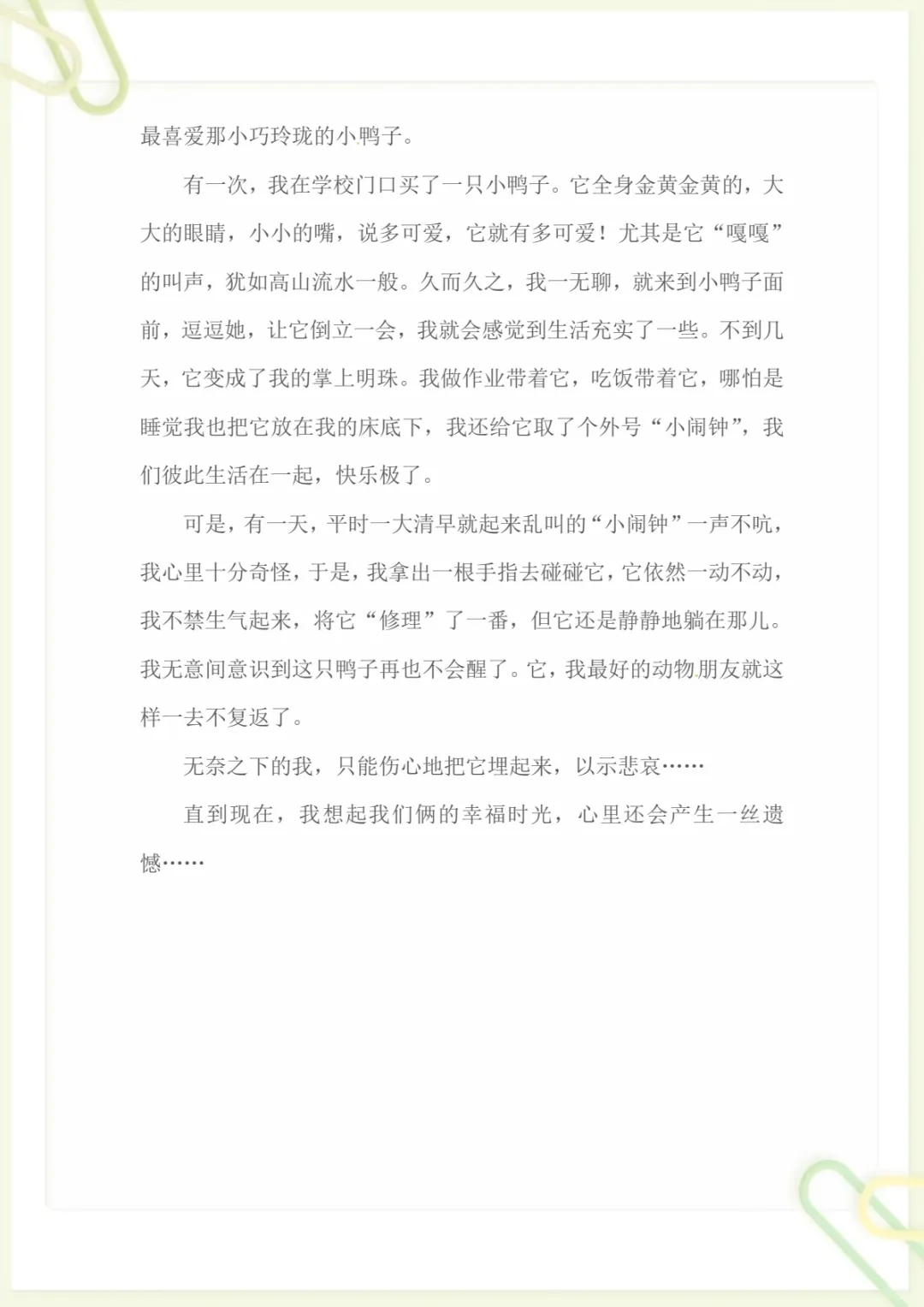 最喜爱那小巧玲珑的小鸭子。

有一次，我在学校门口买了一只小鸭子。它全身金黄金黄的，大大的眼睛，小小的嘴，说多可爱，它就有多可爱！尤其是它“嘎嘎”的叫声，犹如高山流水一般。久而久之，我一无聊，就来到小鸭子面前，逗逗她，让它倒立一会，我就会感觉到生活充实了一些。不到几天，它变成了我的掌上明珠。我做作业带着它，吃饭带着它，哪怕是睡觉我也把它放在我的床底下，我还给它取了个外号“小闹钟”，我们彼此生活在一起，快乐极了。

可是，有一天，平时一大清早就起来乱叫的“小闹钟”一声不吭，我心里十分奇怪，于是，我拿出一根手指去碰碰它，它依然一动不动，我不禁生气起来，将它“修理”了一番，但它还是静静地躺在那儿。我无意间意识到这只鸭子再也不会醒了。它，我最好的动物朋友就这样一去不复返了。

无奈之下的我，只能伤心地把它埋起来，以示悲哀……

直到现在，我想起我们俩的幸福时光，心里还会产生一丝遗憾……